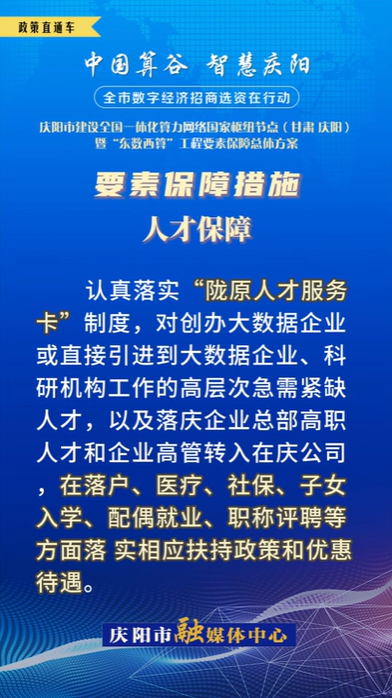 政策直通车

中国算谷 智慧庆阳

全市数字经济招商选资在行动

庆阳市建设全国一体化算力网络国家枢纽节点（甘肃 庆阳）暨“东数西算”工程要素保障总体方案

要素保障措施

人才保障

认真落实“陇原人才服务卡”制度，对创办大数据企业或直接引进到大数据企业、科研机构工作的高层次急需紧缺人才，以及落庆企业总部高职人才和企业高管转入在庆公司，在落户、医疗、社保、子女入学、配偶就业、职称评聘等方面落 实相应扶持政策和优惠待遇。

庆阳市融媒体中心